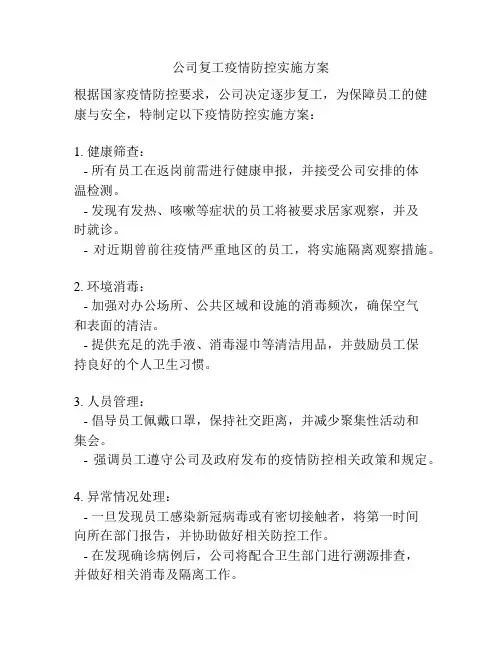 公司复工疫情防控实施方案

根据国家疫情防控要求，公司决定逐步复工，为保障员工的健康与安全，特制定以下疫情防控实施方案：

1. 健康筛查：
- 所有员工在返岗前需进行健康申报，并接受公司安排的体温检测。
- 发现有发热、咳嗽等症状的员工将被要求居家观察，并及时就诊。
- 对近期曾前往疫情严重地区的员工，将实施隔离观察措施。

2. 环境消毒：
- 加强对办公场所、公共区域和设施的消毒频次，确保空气和表面的清洁。
- 提供充足的洗手液、消毒湿巾等清洁用品，并鼓励员工保持良好的个人卫生习惯。

3. 人员管理：
- 倡导员工佩戴口罩，保持社交距离，并减少聚集性活动和集会。
- 强调员工遵守公司及政府发布的疫情防控相关政策和规定。

4. 异常情况处理：
- 一旦发现员工感染新冠病毒或有密切接触者，将第一时间向所在部门报告，并协助做好相关防控工作。
- 在发现确诊病例后，公司将配合卫生部门进行溯源排查，并做好相关消毒及隔离工作。